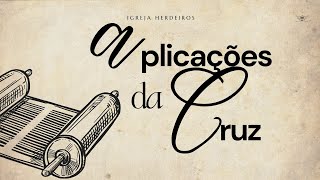 IGREJA HERDEIROS

Aplicações da Cruz